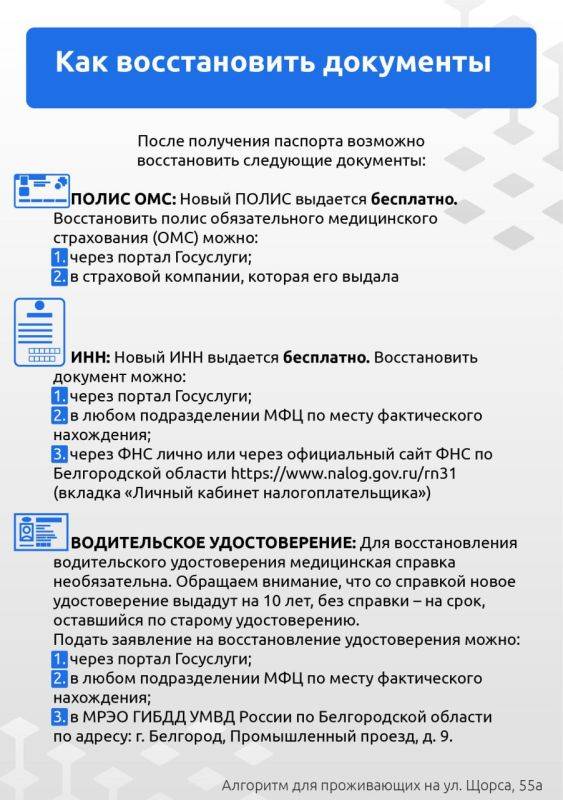 Как восстановить документы

После получения паспорта возможно восстановить следующие документы:

ПОЛИС ОМС: Новый ПОЛИС выдается бесплатно. Восстановить полис обязательного медицинского страхования (ОМС) можно:
1. через портал Госуслуги;
2. в страховой компании, которая его выдала

ИНН: Новый ИНН выдается бесплатно. Восстановить документ можно:
1. через портал Госуслуги;
2. в любом подразделении МФЦ по месту фактического нахождения;
3. через ФНС лично или через официальный сайт ФНС по Белгородской области https://www.nalog.gov.ru/rn31 (вкладка «Личный кабинет налогоплательщика»)

ВОДИТЕЛЬСКОЕ УДОСТОВЕРЕНИЕ: Для восстановления водительского удостоверения медицинская справка необязательна. Обращаем внимание, что со справкой новое удостоверение выдадут на 10 лет, без справки – на срок, оставшийся по старому удостоверению.
Подать заявление на восстановление удостоверения можно:
1. через портал Госуслуги;
2. в любом подразделении МФЦ по месту фактического нахождения;
3. в МРЭО ГИБДД УМВД России по Белгородской области по адресу: г. Белгород, Промышленный проезд, д. 9.

Алгоритм для проживающих на ул. Щорса, 55а